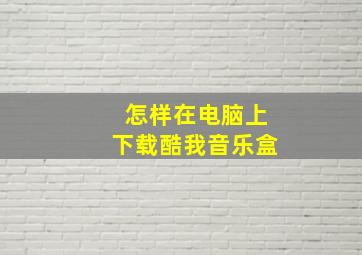 怎样在电脑上
下载酷我音乐盒